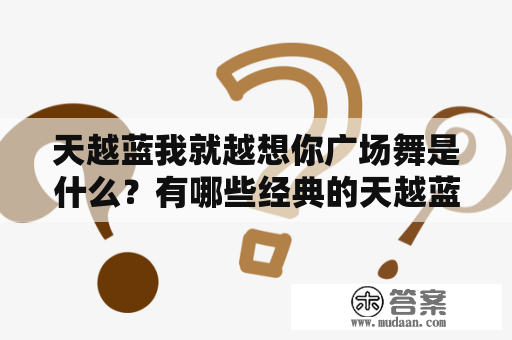 天越蓝我就越想你广场舞是什么？有哪些经典的天越蓝

木 答案
www.mudaan.com